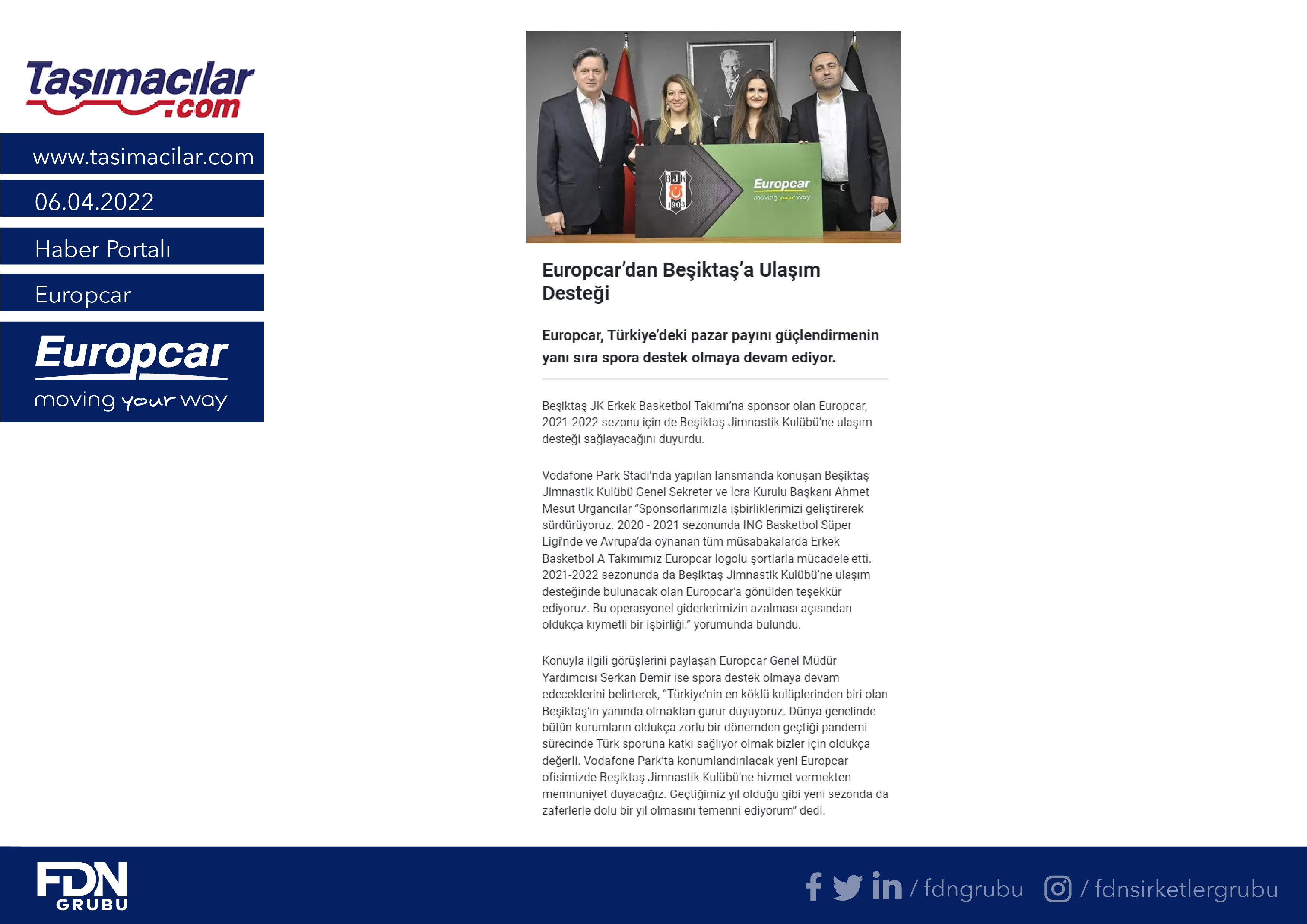 Taşımacılar.com

www.tasimacilar.com

06.04.2022

Haber Portalı

Europcar

Europcar
moving your way

Europcar
moving your way

Europcar'dan Beşiktaş'a Ulaşım Desteği

Europcar, Türkiye'deki pazar payını güçlendirmenin yanı sıra spora destek olmaya devam ediyor.

Beşiktaş JK Erkek Basketbol Takımı'na sponsor olan Europcar, 2021-2022 sezonu için de Beşiktaş Jimnastik Kulübü'ne ulaşım desteği sağlayacağını duyurdu.

Vodafone Park Stadı'nda yapılan lansmanda konuşan Beşiktaş Jimnastik Kulübü Genel Sekreter ve İcra Kurulu Başkanı Ahmet Mesut Urgancılar "Sponsorlarımızla işbirliklerimizi geliştirerek sürdürüyoruz. 2020 - 2021 sezonunda ING Basketbol Süper Ligi'nde ve Avrupa'da oynanan tüm müsabakalarda Erkek Basketbol A Takımımız Europcar logolu şortlarla mücadele etti. 2021-2022 sezonunda da Beşiktaş Jimnastik Kulübü'ne ulaşım desteğinde bulunacak olan Europcar'a gönülden teşekkür ediyoruz. Bu operasyonel giderlerimizin azalması açısından oldukça kıymetli bir işbirliği." yorumunda bulundu.

Konuyla ilgili görüşlerini paylaşan Europcar Genel Müdür Yardımcısı Serkan Demir ise spora destek olmaya devam edeceklerini belirterek, "Türkiye'nin en köklü kulüplerinden biri olan Beşiktaş'ın yanında olmaktan gurur duyuyoruz. Dünya genelinde bütün kurumların oldukça zorlu bir dönemden geçtiği pandemi sürecinde Türk sporuna katkı sağlıyor olmak bizler için oldukça değerli. Vodafone Park'ta konumlandırılacak yeni Europcar ofisimizde Beşiktaş Jimnastik Kulübü'ne hizmet vermekten memnuniyet duyacağız. Geçtiğimiz yıl olduğu gibi yeni sezonda da zaferlerle dolu bir yıl olmasını temenni ediyorum" dedi.

FDN GRUBU

/ fdngrubu / fdnsirketlergrubu